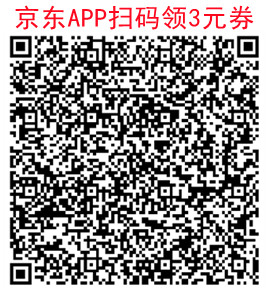 京东APP扫码领3元券